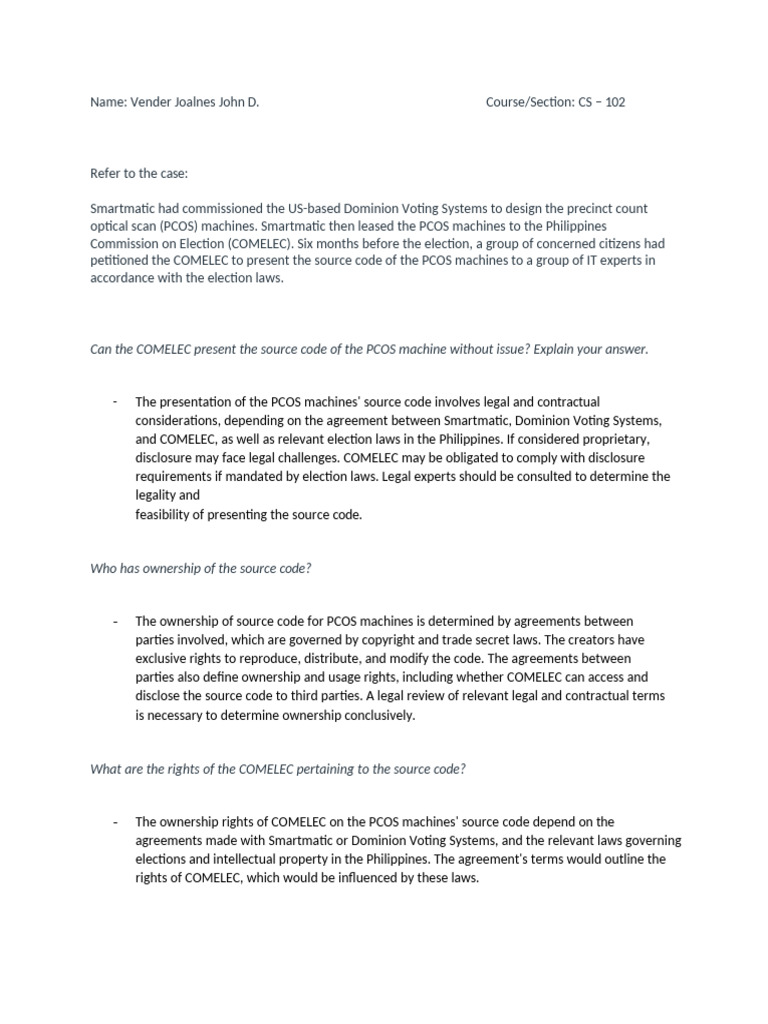 Name: Vender Joalnes John D.

Course/Section: CS – 102

Refer to the case:

Smartmatic had commissioned the US-based Dominion Voting Systems to design the precinct count optical scan (PCOS) machines. Smartmatic then leased the PCOS machines to the Philippines Commission on Election (COMELEC). Six months before the election, a group of concerned citizens had petitioned the COMELEC to present the source code of the PCOS machines to a group of IT experts in accordance with the election laws.

Can the COMELEC present the source code of the PCOS machine without issue? Explain your answer.

- The presentation of the PCOS machines' source code involves legal and contractual considerations, depending on the agreement between Smartmatic, Dominion Voting Systems, and COMELEC, as well as relevant election laws in the Philippines. If considered proprietary, disclosure may face legal challenges. COMELEC may be obligated to comply with disclosure requirements if mandated by election laws. Legal experts should be consulted to determine the legality and feasibility of presenting the source code.

Who has ownership of the source code?

- The ownership of source code for PCOS machines is determined by agreements between parties involved, which are governed by copyright and trade secret laws. The creators have exclusive rights to reproduce, distribute, and modify the code. The agreements between parties also define ownership and usage rights, including whether COMELEC can access and disclose the source code to third parties. A legal review of relevant legal and contractual terms is necessary to determine ownership conclusively.

What are the rights of the COMELEC pertaining to the source code?

- The ownership rights of COMELEC on the PCOS machines' source code depend on the agreements made with Smartmatic or Dominion Voting Systems, and the relevant laws governing elections and intellectual property in the Philippines. The agreement's terms would outline the rights of COMELEC, which would be influenced by these laws.